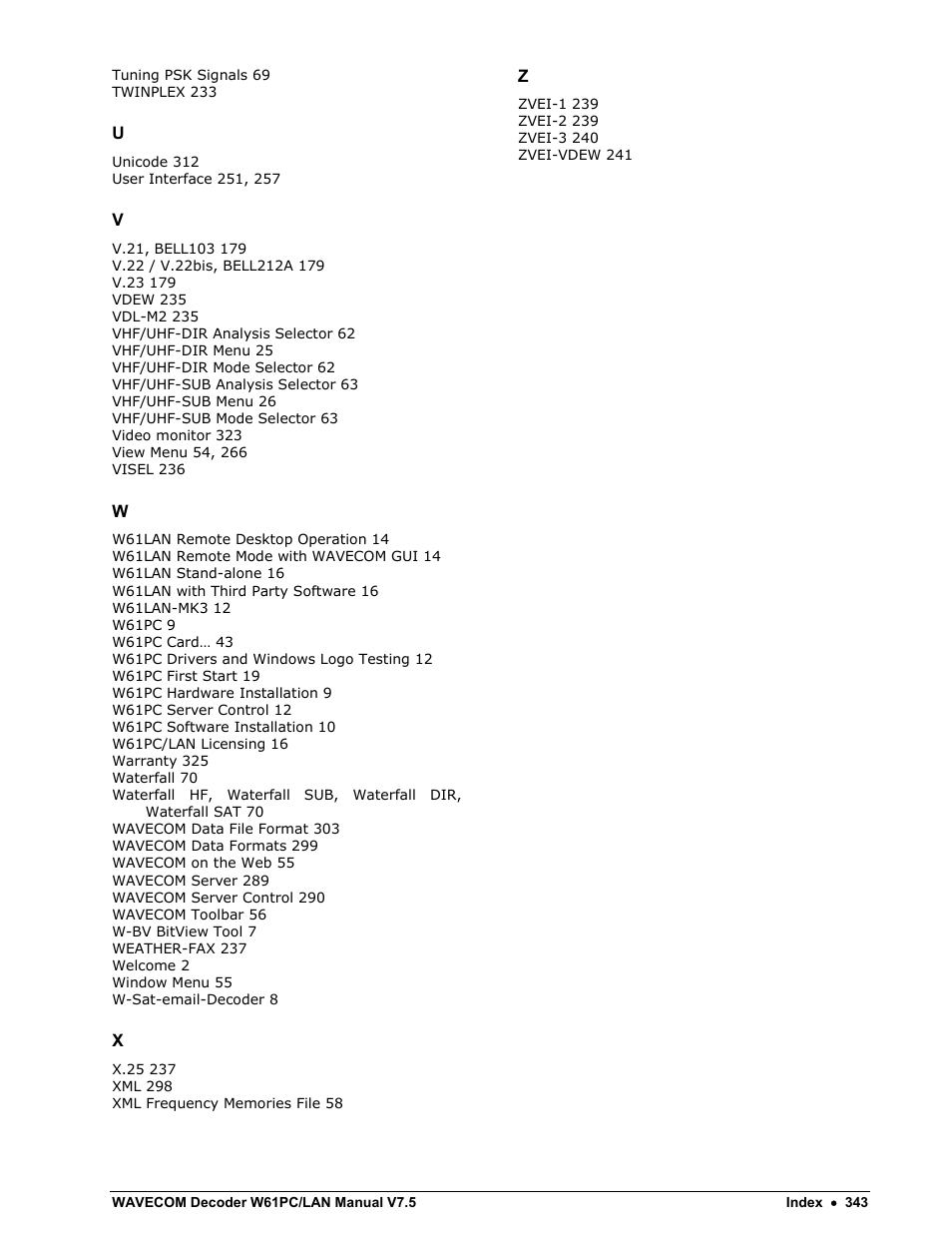 Tuning PSK Signals 69
TWINPLEX 233

U

Unicode 312
User Interface 251, 257

V

V.21, BELL103 179
V.22 / V.22bis, BELL212A 179
V.23 179
VDEW 235
VDL-M2 235
VHF/UHF-DIR Analysis Selector 62
VHF/UHF-DIR Menu 25
VHF/UHF-DIR Mode Selector 62
VHF/UHF-SUB Analysis Selector 63
VHF/UHF-SUB Menu 26
VHF/UHF-SUB Mode Selector 63
Video monitor 323
View Menu 54, 266
VISEL 236

W

W61LAN Remote Desktop Operation 14
W61LAN Remote Mode with WAVECOM GUI 14
W61LAN Stand-alone 16
W61LAN with Third Party Software 16
W61LAN-MK3 12
W61PC 9
W61PC Card… 43
W61PC Drivers and Windows Logo Testing 12
W61PC First Start 19
W61PC Hardware Installation 9
W61PC Server Control 12
W61PC Software Installation 10
W61PC/LAN Licensing 16
Warranty 325
Waterfall 70
Waterfall HF, Waterfall SUB, Waterfall DIR, Waterfall SAT 70
WAVECOM Data File Format 303
WAVECOM Data Formats 299
WAVECOM on the Web 55
WAVECOM Server 289
WAVECOM Server Control 290
WAVECOM Toolbar 56
W-BV BitView Tool 7
WEATHER-FAX 237
Welcome 2
Window Menu 55
W-Sat-email-Decoder 8

X

X.25 237
XML 298
XML Frequency Memories File 58

Z

ZVEI-1 239
ZVEI-2 239
ZVEI-3 240
ZVEI-VDEW 241

WAVECOM Decoder W61PC/LAN Manual V7.5 Index • 343